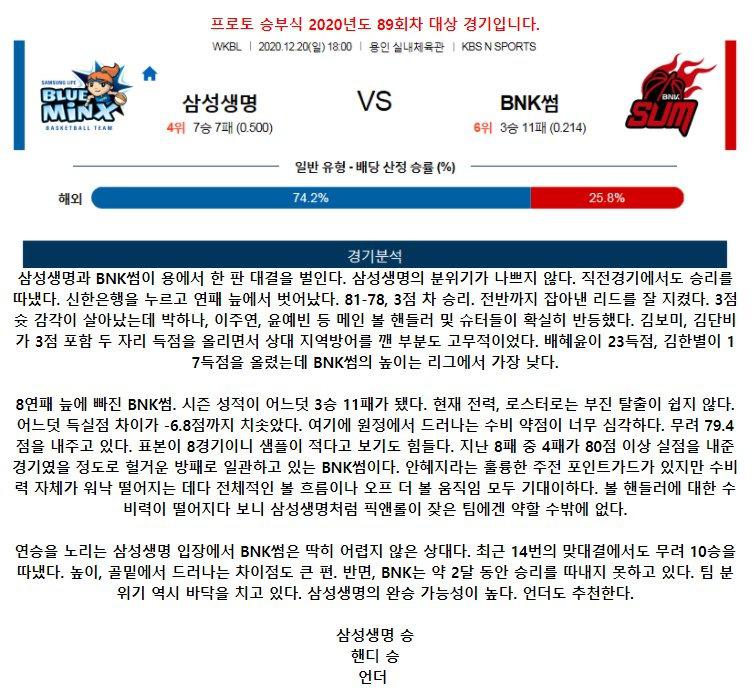 프로토 승부식 2020년도 89회차 대상 경기입니다.

WKBL | 2020.12.20(일) 18:00 | 용인 실내체육관 | KBS N SPORTS

SAMSUNG LIFE BLUE MINX BASKETBALL TEAM

삼성생명
4위 7승 7패 (0.500)

VS

BNK썸
6위 3승 11패 (0.214)

BNK SUM

일반 유형 - 배당 산정 승률 (%)

해외 74.2% 25.8%

경기분석

삼성생명과 BNK썸이 용에서 한 판 대결을 벌인다. 삼성생명의 분위기가 나쁘지 않다. 직전경기에서도 승리를 따냈다. 신한은행을 누르고 연패 늪에서 벗어났다. 81-78, 3점 차 승리. 전반까지 잡아낸 리드를 잘 지켰다. 3점슛 감각이 살아났는데 박하나, 이주연, 윤예빈 등 메인 볼 핸들러 및 슈터들이 확실히 반등했다. 김보미, 김단비가 3점 포함 두 자리 득점을 올리면서 상대 지역방어를 깬 부분도 고무적이었다. 배혜윤이 23득점, 김한별이 17득점을 올렸는데 BNK썸의 높이는 리그에서 가장 낮다.

8연패 늪에 빠진 BNK썸. 시즌 성적이 어느덧 3승 11패가 됐다. 현재 전력, 로스터로는 부진 탈출이 쉽지 않다. 어느덧 득실점 차이가 -6.8점까지 치솟았다. 여기에 원정에서 드러나는 수비 약점이 너무 심각하다. 무려 79.4점을 내주고 있다. 표본이 8경기이니 샘플이 적다고 보기도 힘들다. 지난 8패 중 4패가 80점 이상 실점을 내준 경기였을 정도로 헐거운 방패로 일관하고 있는 BNK썸이다. 안혜지라는 훌륭한 주전 포인트가드가 있지만 수비력 자체가 워낙 떨어지는 데다 전체적인 볼 흐름이나 오프 더 볼 움직임 모두 기대이하다. 볼 핸들러에 대한 수비력이 떨어지다 보니 삼성생명처럼 픽앤롤이 잦은 팀에겐 약할 수밖에 없다.

연승을 노리는 삼성생명 입장에서 BNK썸은 딱히 어렵지 않은 상대다. 최근 14번의 맞대결에서도 무려 10승을 따냈다. 높이, 골밑에서 드러나는 차이점도 큰 편. 반면, BNK는 약 2달 동안 승리를 따내지 못하고 있다. 팀 분위기 역시 바닥을 치고 있다. 삼성생명의 완승 가능성이 높다. 언더도 추천한다.

삼성생명 승
핸디 승
언더